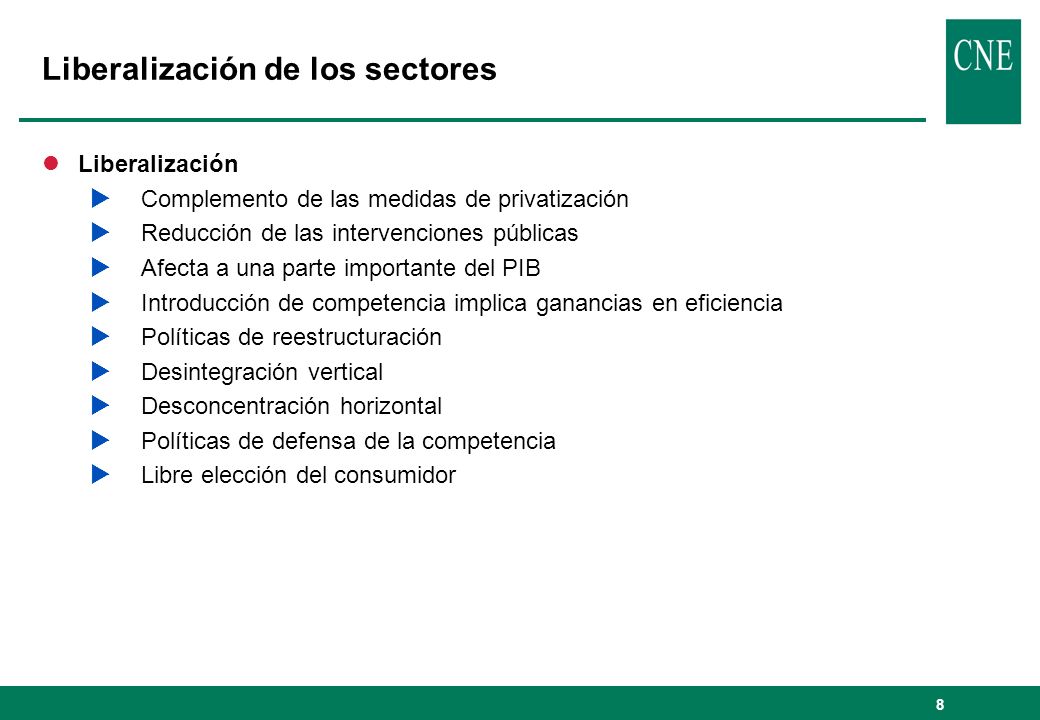 Liberalización de los sectores

CNE

Liberalización

Complemento de las medidas de privatización

Reducción de las intervenciones públicas

Afecta a una parte importante del PIB

Introducción de competencia implica ganancias en eficiencia

Políticas de reestructuración

Desintegración vertical

Desconcentración horizontal

Políticas de defensa de la competencia

Libre elección del consumidor

8